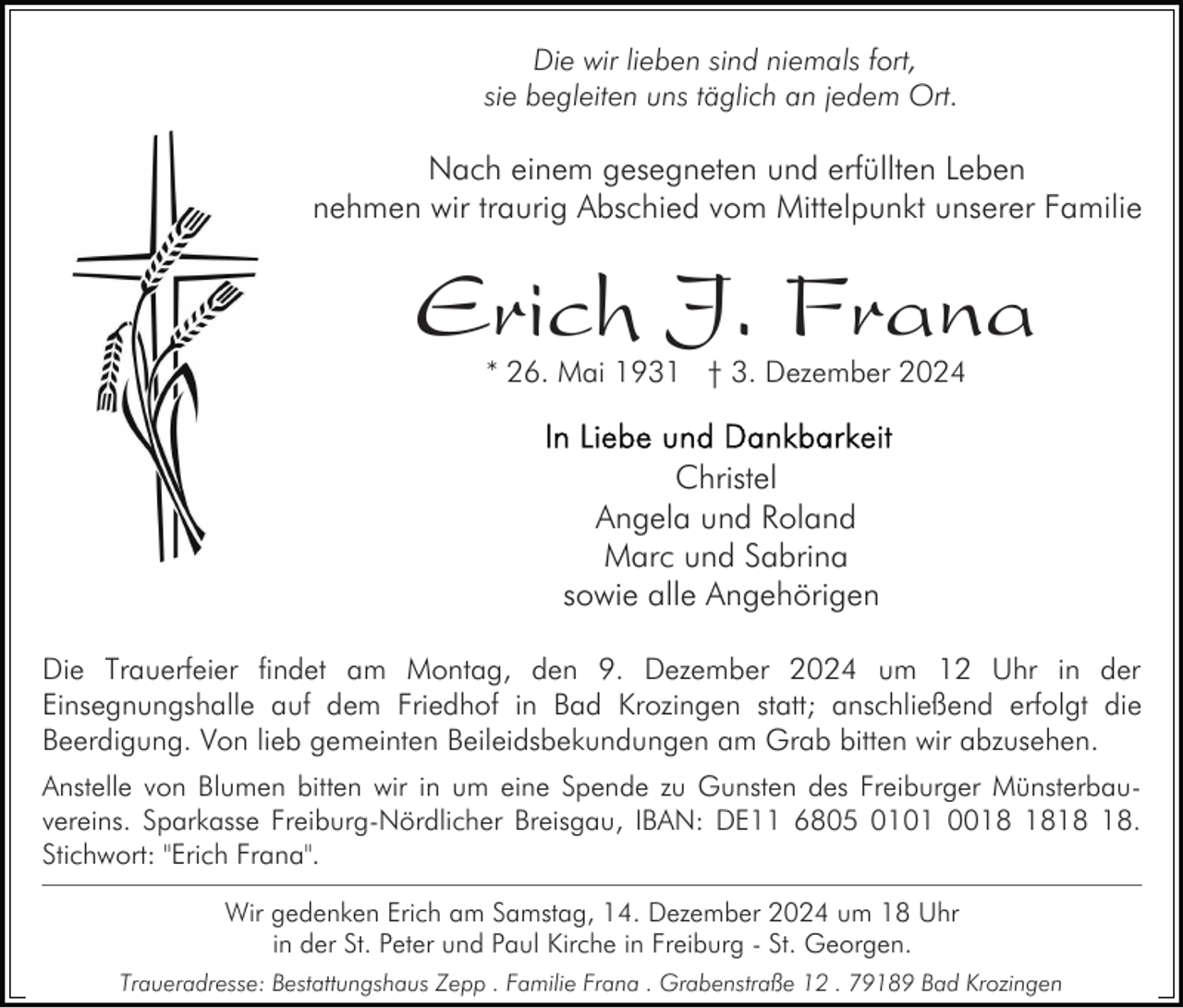 Die wir lieben sind niemals fort,
sie begleiten uns täglich an jedem Ort.

Nach einem gesegneten und erfüllten Leben
nehmen wir traurig Abschied vom Mittelpunkt unserer Familie

Erich J. Frana

* 26. Mai 1931 † 3. Dezember 2024

In Liebe und Dankbarkeit
Christel
Angela und Roland
Marc und Sabrina
sowie alle Angehörigen

Die Trauerfeier findet am Montag, den 9. Dezember 2024 um 12 Uhr in der Einsegnungshalle auf dem Friedhof in Bad Krozingen statt; anschließend erfolgt die Beerdigung. Von lieb gemeinten Beileidsbekundungen am Grab bitten wir abzusehen.

Anstelle von Blumen bitten wir in um eine Spende zu Gunsten des Freiburger Münsterbauvereins. Sparkasse Freiburg-Nördlicher Breisgau, IBAN: DE11 6805 0101 0018 1818 18. Stichwort: "Erich Frana".

Wir gedenken Erich am Samstag, 14. Dezember 2024 um 18 Uhr
in der St. Peter und Paul Kirche in Freiburg - St. Georgen.

Traueradresse: Bestattungshaus Zepp . Familie Frana . Grabenstraße 12 . 79189 Bad Krozingen